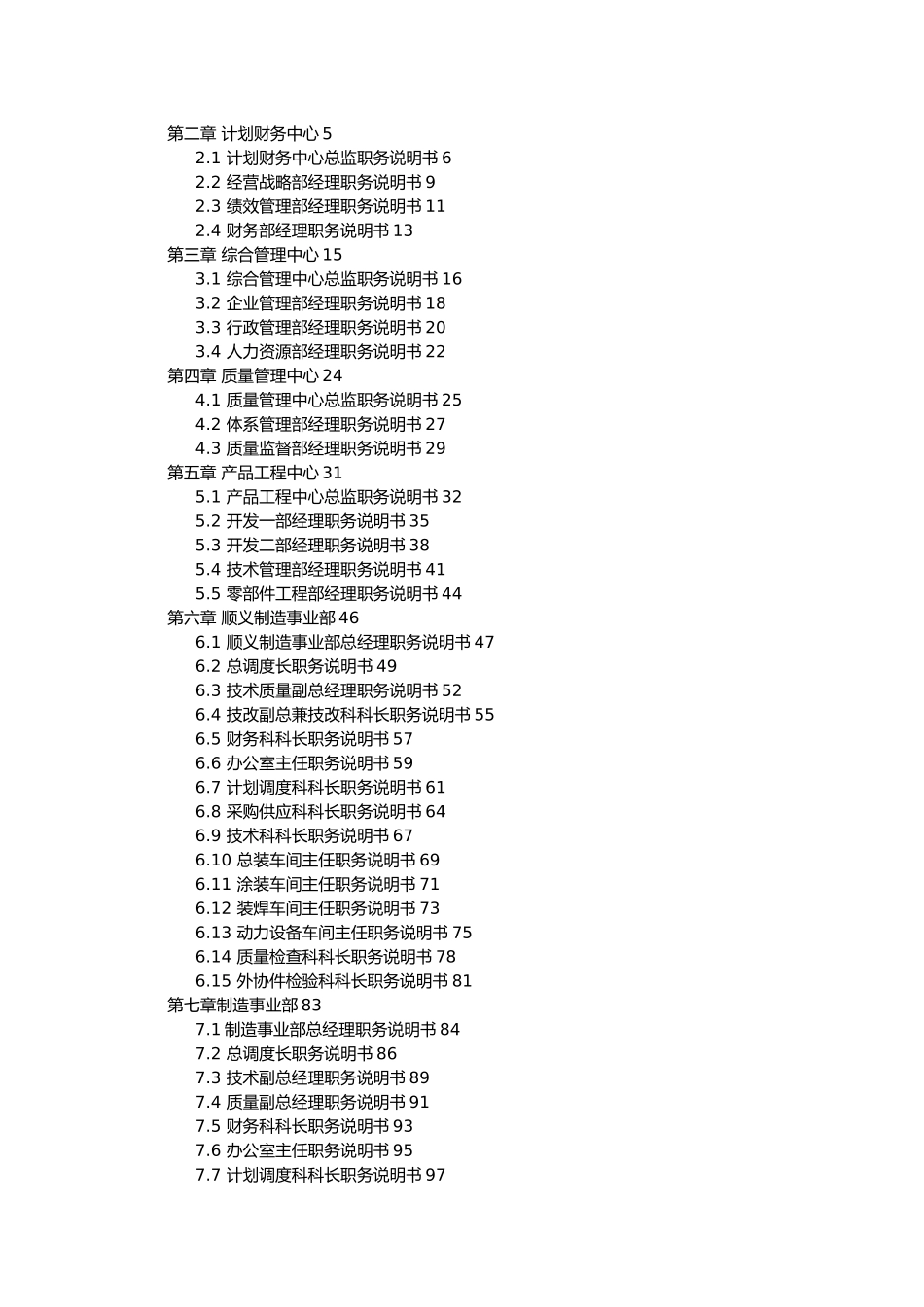 第二章 计划财务中心 5
2.1 计划财务中心总监职务说明书 6
2.2 经营战略部经理职务说明书 9
2.3 绩效管理部经理职务说明书 11
2.4 财务部经理职务说明书 13
第三章 综合管理中心 15
3.1 综合管理中心总监职务说明书 16
3.2 企业管理部经理职务说明书 18
3.3 行政管理部经理职务说明书 20
3.4 人力资源部经理职务说明书 22
第四章 质量管理中心 24
4.1 质量管理中心总监职务说明书 25
4.2 体系管理部经理职务说明书 27
4.3 质量监督部经理职务说明书 29
第五章 产品工程中心 31
5.1 产品工程中心总监职务说明书 32
5.2 开发一部经理职务说明书 35
5.3 开发二部经理职务说明书 38
5.4 技术管理部经理职务说明书 41
5.5 零部件工程部经理职务说明书 44
第六章 顺义制造事业部 46
6.1 顺义制造事业部总经理职务说明书 47
6.2 总调度长职务说明书 49
6.3 技术质量副总经理职务说明书 52
6.4 技改副总兼技改科科长职务说明书 55
6.5 财务科科长职务说明书 57
6.6 办公室主任职务说明书 59
6.7 计划调度科科长职务说明书 61
6.8 采购供应科科长职务说明书 64
6.9 技术科科长职务说明书 67
6.10 总装车间主任职务说明书 69
6.11 涂装车间主任职务说明书 71
6.12 装焊车间主任职务说明书 73
6.13 动力设备车间主任职务说明书 75
6.14 质量检查科科长职务说明书 78
6.15 外协件检验科科长职务说明书 81
第七章制造事业部 83
7.1 制造事业部总经理职务说明书 84
7.2 总调度长职务说明书 86
7.3 技术副总经理职务说明书 89
7.4 质量副总经理职务说明书 91
7.5 财务科科长职务说明书 93
7.6 办公室主任职务说明书 95
7.7 计划调度科科长职务说明书 97